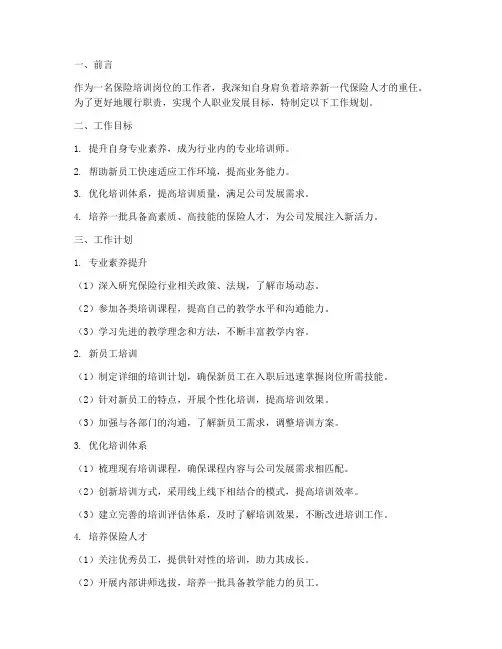 一、前言

作为一名保险培训岗位的工作者，我深知自身肩负着培养新一代保险人才的重任。为了更好地履行职责，实现个人职业发展目标，特制定以下工作规划。

二、工作目标

1. 提升自身专业素养，成为行业内的专业培训师。

2. 帮助新员工快速适应工作环境，提高业务能力。

3. 优化培训体系，提高培训质量，满足公司发展需求。

4. 培养一批具备高素质、高技能的保险人才，为公司发展注入新活力。

三、工作计划

1. 专业素养提升

（1）深入研究保险行业相关政策、法规，了解市场动态。

（2）参加各类培训课程，提高自己的教学水平和沟通能力。

（3）学习先进的教学理念和方法，不断丰富教学内容。

2. 新员工培训

（1）制定详细的培训计划，确保新员工在入职后迅速掌握岗位所需技能。

（2）针对新员工的特点，开展个性化培训，提高培训效果。

（3）加强与各部门的沟通，了解新员工需求，调整培训方案。

3. 优化培训体系

（1）梳理现有培训课程，确保课程内容与公司发展需求相匹配。

（2）创新培训方式，采用线上线下相结合的模式，提高培训效率。

（3）建立完善的培训评估体系，及时了解培训效果，不断改进培训工作。

4. 培养保险人才

（1）关注优秀员工，提供针对性的培训，助力其成长。

（2）开展内部讲师选拔，培养一批具备教学能力的员工。